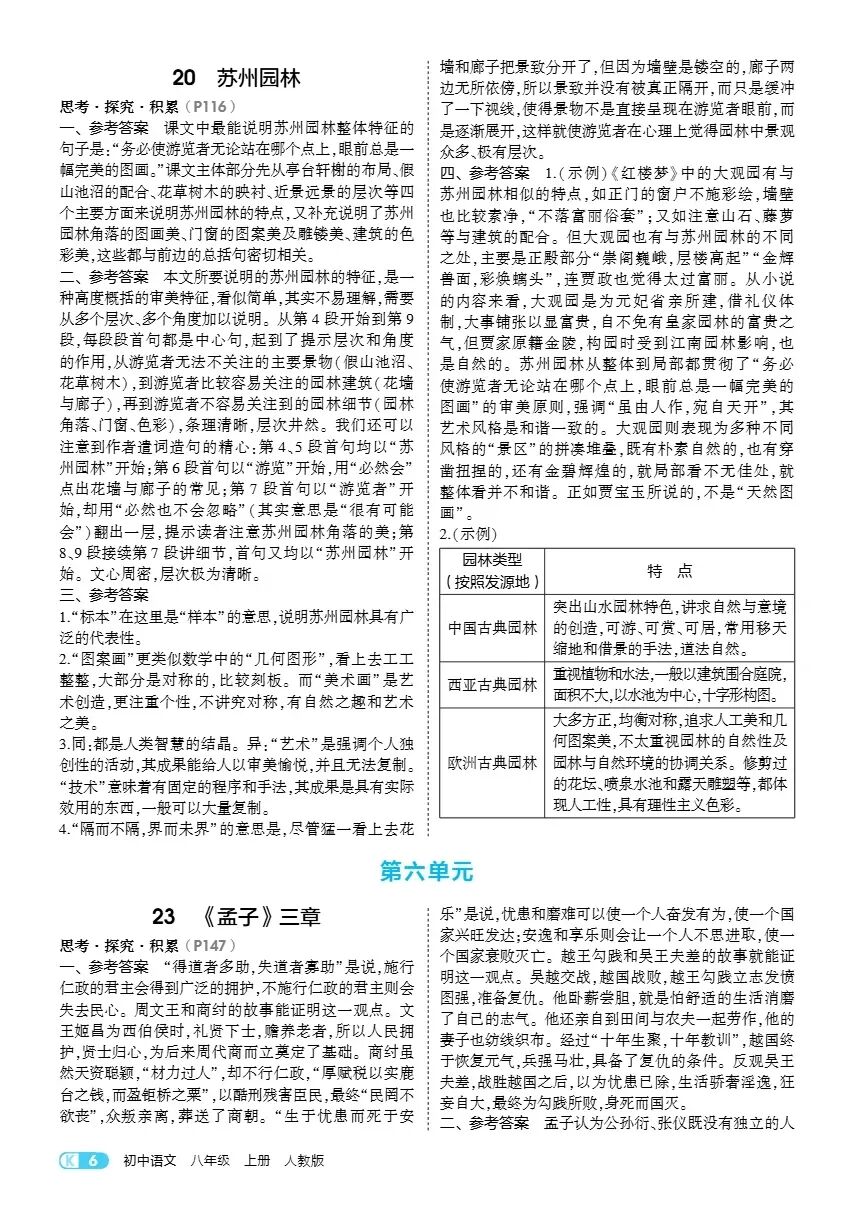 20　苏州园林

思考·探究·积累（P116）

一、参考答案　课文中最能说明苏州园林整体特征的句子是：“务必使游览者无论站在哪个点上，眼前总是一幅完美的图画。”课文主体部分先从亭台轩榭的布局、假山池沼的配合、花草树木的映衬、近景远景的层次等四个主要方面来说明苏州园林的特点，又补充说明了苏州园林角落的图画美、门窗的图案美及雕镂美、建筑的色彩美，这些都与前边的总括句密切相关。

二、参考答案　本文所要说明的苏州园林的特征，是一种高度概括的审美特征，看似简单，其实不易理解，需要从多个层次、多个角度加以说明。从第4段开始到第9段，每段段首句都是中心句，起到了提示层次和角度的作用，从游览者无法不关注的主要景物（假山池沼、花草树木），到游览者比较容易关注的园林建筑（花墙与廊子），再到游览者不容易关注到的园林细节（园林角落、门窗、色彩），条理清晰，层次井然。我们还可以注意到作者遣词造句的精心：第4、5段首句均以“苏州园林”开始；第6段首句以“游览”开始，用“必然会”点出花墙与廊子的常见；第7段首句以“游览者”开始，却用“必然也不会忽略”（其实意思是“很有可能会”）翻出一层，提示读者注意苏州园林角落的美；第8、9段接续第7段讲细节，首句又均以“苏州园林”开始。文心周密，层次极为清晰。

三、参考答案

1.“标本”在这里是“样本”的意思，说明苏州园林具有广泛的代表性。

2.“图案画”更类似数学中的“几何图形”，看上去工工整整，大部分是对称的，比较刻板。而“美术画”是艺术创造，更注重个性，不讲究对称，有自然之趣和艺术之美。

3.同：都是人类智慧的结晶。异：“艺术”是强调个人独创性的活动，其成果能给人以审美愉悦，并且无法复制。“技术”意味着有固定的程序和手法，其成果是具有实际效用的东西，一般可以大量复制。

4.“隔而不隔，界而未界”的意思是，尽管猛一看上去花墙和廊子把景致分开了，但因为墙壁是镂空的，廊子两边无所依傍，所以景致并没有被真正隔开，而只是缓冲了一下视线，使得景物不是直接呈现在游览者眼前，而是逐渐展开，这样就使游览者在心理上觉得园林中景观众多、极有层次。

四、参考答案　1.（示例）《红楼梦》中的大观园有与苏州园林相似的特点，如正门的窗户不施彩绘，墙壁也比较素净，“不落富丽俗套”；又如注意山石、藤萝等与建筑的配合。但大观园也有与苏州园林的不同之处，主要是正殿部分“崇阁巍峨，层楼高起”“金辉兽面，彩焕螭头”，连贾政也觉得太过富丽。从小说的内容来看，大观园是为元妃省亲所建，借礼仪体制，大事铺张以显富贵，自不免有皇家园林的富贵之气，但贾家原籍金陵，构园时受到江南园林影响，也是自然的。苏州园林从整体到局部都贯彻了“务必使游览者无论站在哪个点上，眼前总是一幅完美的图画”的审美原则，强调“虽由人作，宛自天开”，其艺术风格是和谐一致的。大观园则表现为多种不同风格的“景区”的拼凑堆叠，既有朴素自然的，也有穿凿扭捏的，还有金碧辉煌的，就局部看不无佳处，就整体看并不和谐。正如贾宝玉所说的，不是“天然图画”。

2.（示例）

| 园林类型（按照发源地） | 特　点 |
|---|---|
| 中国古典园林 | 突出山水园林特色，讲求自然与意境的创造，可游、可赏、可居，常用移天缩地和借景的手法，道法自然。 |
| 西亚古典园林 | 重视植物和水法，一般以建筑围合庭院，面积不大，以水池为中心，十字形构图。 |
| 欧洲古典园林 | 大多方正，均衡对称，追求人工美和几何图案美，不太重视园林的自然性及园林与自然环境的协调关系。修剪过的花坛、喷泉水池和露天雕塑等，都体现人工性，具有理性主义色彩。 |

第六单元

23　《孟子》三章

思考·探究·积累（P147）

一、参考答案　“得道者多助，失道者寡助”是说，施行仁政的君主会得到广泛的拥护，不施行仁政的君主则会失去民心。周文王和商纣的故事能证明这一观点。文王姬昌为西伯侯时，礼贤下士，赡养老者，所以人民拥护，贤士归心，为后来周代商而立奠定了基础。商纣虽然天资聪颖，“材力过人”，却不行仁政，“厚赋税以实鹿台之钱，而盈钜桥之粟”，以酷刑残害臣民，最终“民罔不欲丧”，众叛亲离，葬送了商朝。“生于忧患而死于安乐”是说，忧患和磨难可以使一个人奋发有为，使一个国家兴旺发达；安逸和享乐则会让一个人不思进取，使一个国家衰败灭亡。越王勾践和吴王夫差的故事就能证明这一观点。吴越交战，越国战败，越王勾践立志发愤图强，准备复仇。他卧薪尝胆，就是怕舒适的生活消磨了自己的志气。他还亲自到田间与农夫一起劳作，他的妻子也纺线织布。经过“十年生聚，十年教训”，越国终于恢复元气，兵强马壮，具备了复仇的条件。反观吴王夫差，战胜越国之后，以为忧患已除，生活骄奢淫逸，狂妄自大，最终为勾践所败，身死而国灭。

二、参考答案　孟子认为公孙衍、张仪既没有独立的人

K 6　初中语文　八年级　上册　人教版